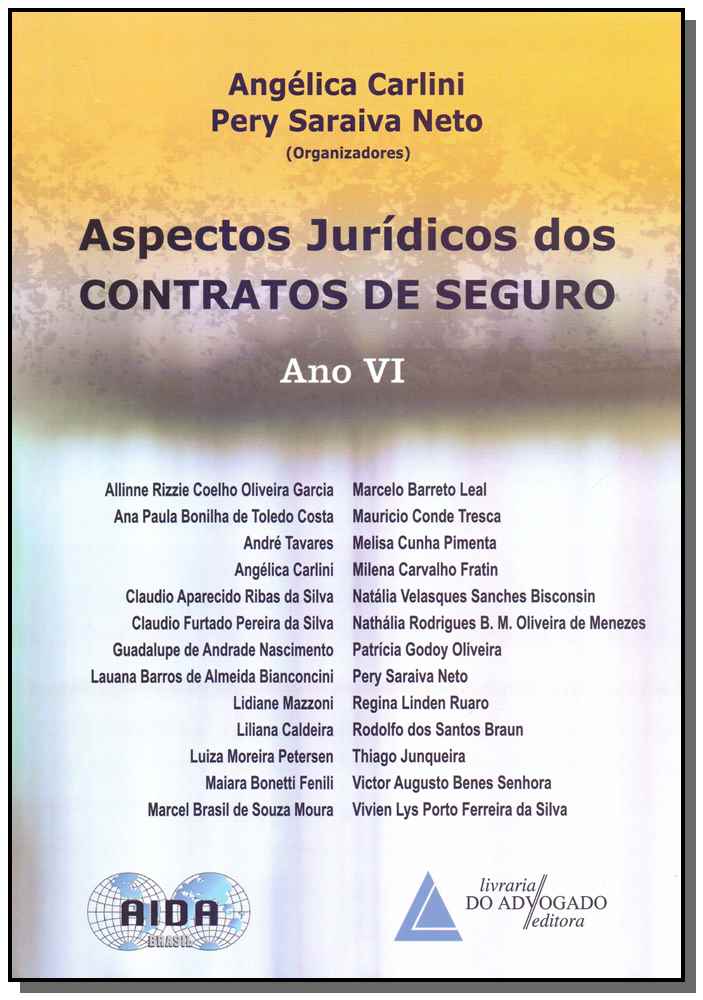 Angélica Carlini
Pery Saraiva Neto
(Organizadores)

Aspectos Jurídicos dos
CONTRATOS DE SEGURO

Ano VI

Allinne Rizzie Coelho Oliveira Garcia
Ana Paula Bonilha de Toledo Costa
André Tavares
Angélica Carlini
Claudio Aparecido Ribas da Silva
Claudio Furtado Pereira da Silva
Guadalupe de Andrade Nascimento
Lauana Barros de Almeida Bianconcini
Lidiane Mazzoni
Liliana Caldeira
Luiza Moreira Petersen
Maiara Bonetti Fenili
Marcel Brasil de Souza Moura

Marcelo Barreto Leal
Mauricio Conde Tresca
Melisa Cunha Pimenta
Milena Carvalho Fratin
Natália Velasques Sanches Bisconsin
Nathália Rodrigues B. M. Oliveira de Menezes
Patrícia Godoy Oliveira
Pery Saraiva Neto
Regina Linden Ruaro
Rodolfo dos Santos Braun
Thiago Junqueira
Victor Augusto Benes Senhora
Vivien Lys Porto Ferreira da Silva

AIDA
BRASIL

livraria
DO ADVOGADO
editora